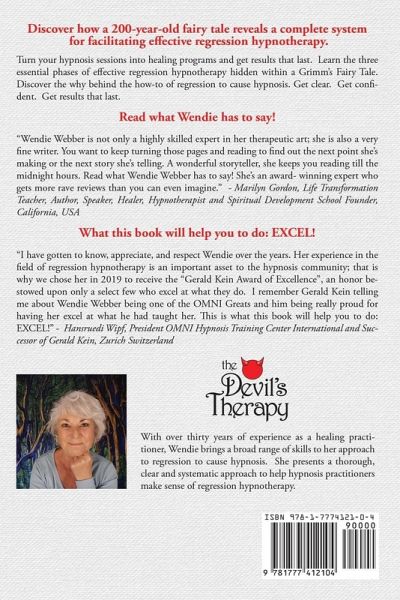 Discover how a 200-year-old fairy tale reveals a complete system for facilitating effective regression hypnotherapy.

Turn your hypnosis sessions into healing programs and get results that last. Learn the three essential phases of effective regression hypnotherapy hidden within a Grimm's Fairy Tale. Discover the why behind the how-to of regression to cause hypnosis. Get clear. Get confident. Get results that last.

Read what Wendie has to say!

"Wendie Webber is not only a highly skilled expert in her therapeutic art; she is also a very fine writer. You want to keep turning those pages and reading to find out the next point she's making or the next story she's telling. A wonderful storyteller, she keeps you reading till the midnight hours. Read what Wendie Webber has to say! She's an award- winning expert who gets more rave reviews than you can even imagine." - Marilyn Gordon, Life Transformation Teacher, Author, Speaker, Healer, Hypnotherapist and Spiritual Development School Founder, California, USA

What this book will help you to do: EXCEL!

"I have gotten to know, appreciate, and respect Wendie over the years. Her experience in the field of regression hypnotherapy is an important asset to the hypnosis community; that is why we chose her in 2019 to receive the "Gerald Kein Award of Excellence", an honor bestowed upon only a select few who excel at what they do. I remember Gerald Kein telling me about Wendie Webber being one of the OMNI Greats and him being really proud for having her excel at what he had taught her. This is what this book will help you to do: EXCEL!" - Hansruedi Wipf, President OMNI Hypnosis Training Center International and Successor of Gerald Kein, Zurich Switzerland

the Devil's Therapy

With over thirty years of experience as a healing practitioner, Wendie brings a broad range of skills to her approach to regression to cause hypnosis. She presents a thorough, clear and systematic approach to help hypnosis practitioners make sense of regression hypnotherapy.

ISBN 978-1-7774121-0-4
90000
9 781777 412104